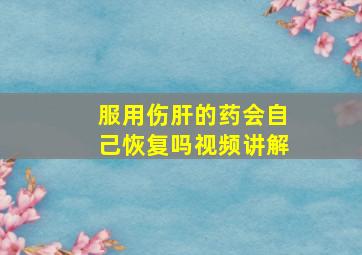 服用伤肝的药会自己恢复吗视频讲解